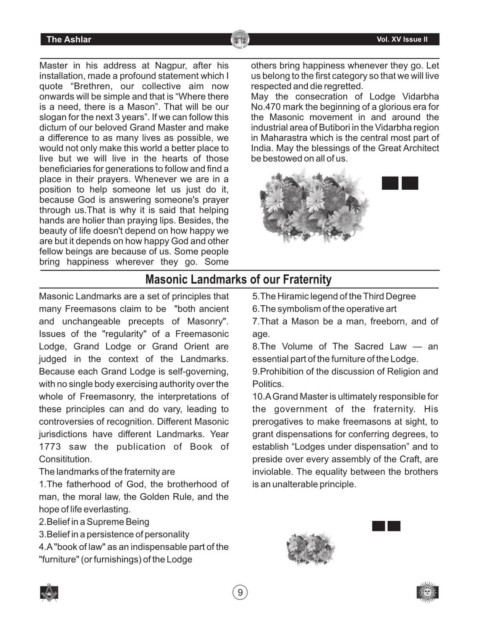 The Ashlar

Vol. XV Issue II

Master in his address at Nagpur, after his installation, made a profound statement which I quote "Brethren, our collective aim now onwards will be simple and that is "Where there is a need, there is a Mason". That will be our slogan for the next 3 years". If we can follow this dictum of our beloved Grand Master and make a difference to as many lives as possible, we would not only make this world a better place to live but we will live in the hearts of those beneficiaries for generations to follow and find a place in their prayers. Whenever we are in a position to help someone let us just do it, because God is answering someone's prayer through us.That is why it is said that helping hands are holier than praying lips. Besides, the beauty of life doesn't depend on how happy we are but it depends on how happy God and other fellow beings are because of us. Some people bring happiness wherever they go. Some others bring happiness whenever they go. Let us belong to the first category so that we will live respected and die regretted.

May the consecration of Lodge Vidarbha No.470 mark the beginning of a glorious era for the Masonic movement in and around the industrial area of Butibori in the Vidarbha region in Maharastra which is the central most part of India. May the blessings of the Great Architect be bestowed on all of us.

Masonic Landmarks of our Fraternity

Masonic Landmarks are a set of principles that many Freemasons claim to be "both ancient and unchangeable precepts of Masonry". Issues of the "regularity" of a Freemasonic Lodge, Grand Lodge or Grand Orient are judged in the context of the Landmarks. Because each Grand Lodge is self-governing, with no single body exercising authority over the whole of Freemasonry, the interpretations of these principles can and do vary, leading to controversies of recognition. Different Masonic jurisdictions have different Landmarks. Year 1773 saw the publication of Book of Consititution.

The landmarks of the fraternity are

1.The fatherhood of God, the brotherhood of man, the moral law, the Golden Rule, and the hope of life everlasting.

2.Belief in a Supreme Being

3.Belief in a persistence of personality

4.A "book of law" as an indispensable part of the "furniture" (or furnishings) of the Lodge

5.The Hiramic legend of the Third Degree

6.The symbolism of the operative art

7.That a Mason be a man, freeborn, and of age.

8.The Volume of The Sacred Law — an essential part of the furniture of the Lodge.

9.Prohibition of the discussion of Religion and Politics.

10.A Grand Master is ultimately responsible for the government of the fraternity. His prerogatives to make freemasons at sight, to grant dispensations for conferring degrees, to establish "Lodges under dispensation" and to preside over every assembly of the Craft, are inviolable. The equality between the brothers is an unalterable principle.

9